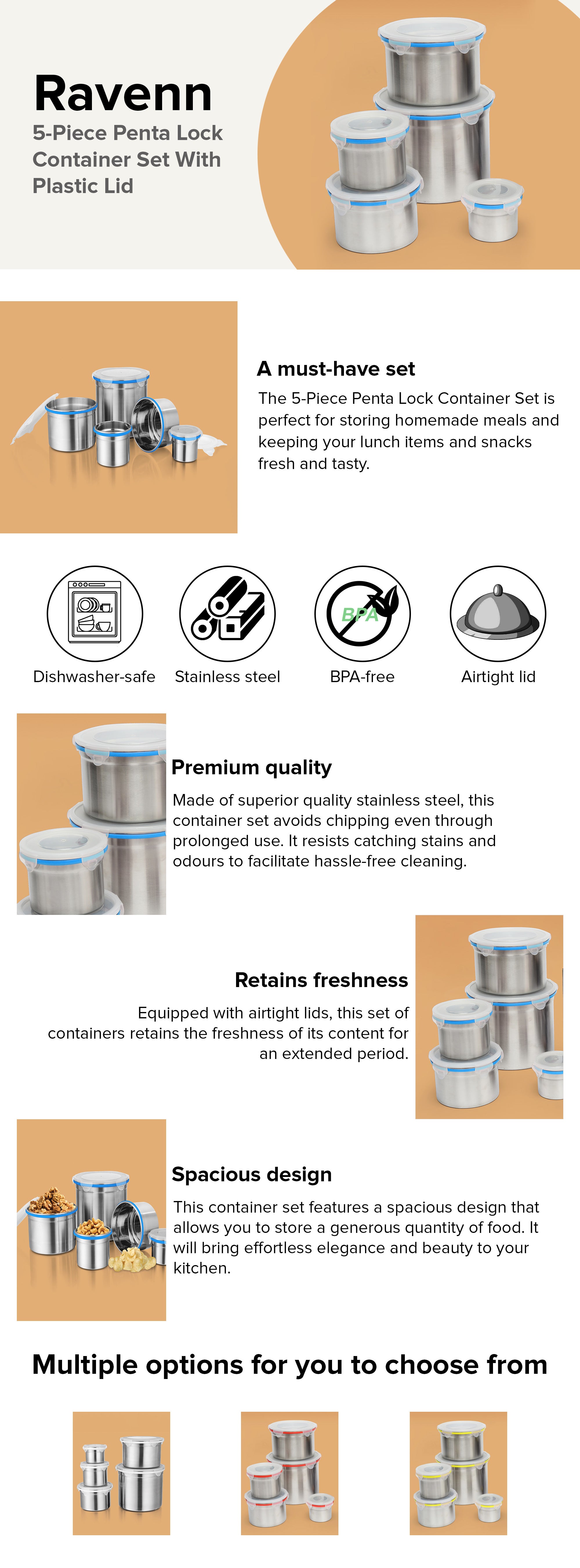 Ravenn
5-Piece Penta Lock Container Set With Plastic Lid

A must-have set
The 5-Piece Penta Lock Container Set is perfect for storing homemade meals and keeping your lunch items and snacks fresh and tasty.

BPA

Dishwasher-safe
Stainless steel
BPA-free
Airtight lid

Premium quality
Made of superior quality stainless steel, this container set avoids chipping even through prolonged use. It resists catching stains and odours to facilitate hassle-free cleaning.

Retains freshness
Equipped with airtight lids, this set of containers retains the freshness of its content for an extended period.

Spacious design
This container set features a spacious design that allows you to store a generous quantity of food. It will bring effortless elegance and beauty to your kitchen.

Multiple options for you to choose from